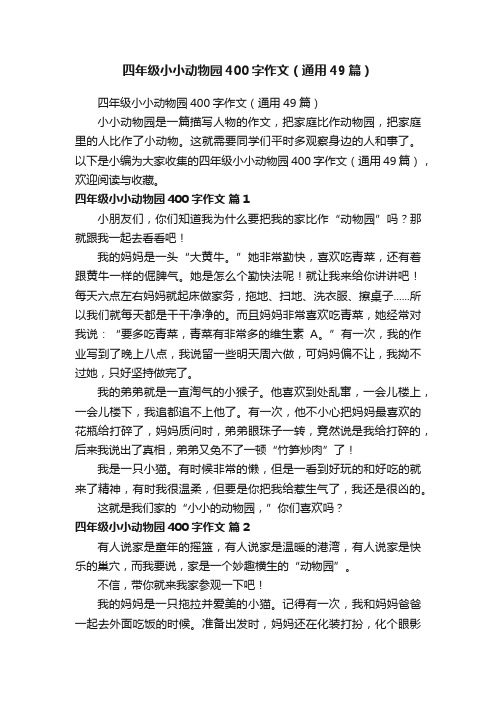 四年级小小动物园400字作文（通用49篇）

四年级小小动物园400字作文（通用49篇）

小小动物园是一篇描写人物的作文，把家庭比作动物园，把家庭里的人比作了小动物。这就需要同学们平时多观察身边的人和事了。以下是小编为大家收集的四年级小小动物园400字作文（通用49篇），欢迎阅读与收藏。

四年级小小动物园400字作文 篇1

小朋友们，你们知道我为什么要把我的家比作“动物园”吗？那就跟我一起去看看吧！

我的妈妈是一头“大黄牛。”她非常勤快，喜欢吃青菜，还有着跟黄牛一样的倔脾气。她是怎么个勤快法呢！就让我来给你讲讲吧！每天六点左右妈妈就起床做家务，拖地、扫地、洗衣服、擦桌子……所以我们就每天都是干干净净的。而且妈妈非常喜欢吃青菜，她经常对我说：“要多吃青菜，青菜有非常多的维生素 A。”有一次，我的作业写到了晚上八点，我说留一些明天周六做，可妈妈偏不让，我拗不过她，只好坚持做完了。

我的弟弟就是一直淘气的小猴子。他喜欢到处乱窜，一会儿楼上，一会儿楼下，我追都追不上他了。有一次，他不小心把妈妈最喜欢的花瓶给打碎了，妈妈质问时，弟弟眼珠子一转，竟然说是我给打碎的，后来我说出了真相，弟弟又免不了一顿“竹笋炒肉”了！

我是一只小猫。有时候非常的懒，但是一看到好玩的和好吃的就来了精神，有时我很温柔，但要是你把我给惹生气了，我还是很凶的。

这就是我们家的“小小的动物园，”你们喜欢吗？

四年级小小动物园400字作文 篇2

有人说家是童年的摇篮，有人说家是温暖的港湾，有人说家是快乐的巢穴，而我要说，家是一个妙趣横生的“动物园”。

不信，带你就来我家参观一下吧！

我的妈妈是一只拖拉并爱美的小猫。记得有一次，我和妈妈爸爸一起去外面吃饭的时候。准备出发时，妈妈还在化装打扮，化个眼影